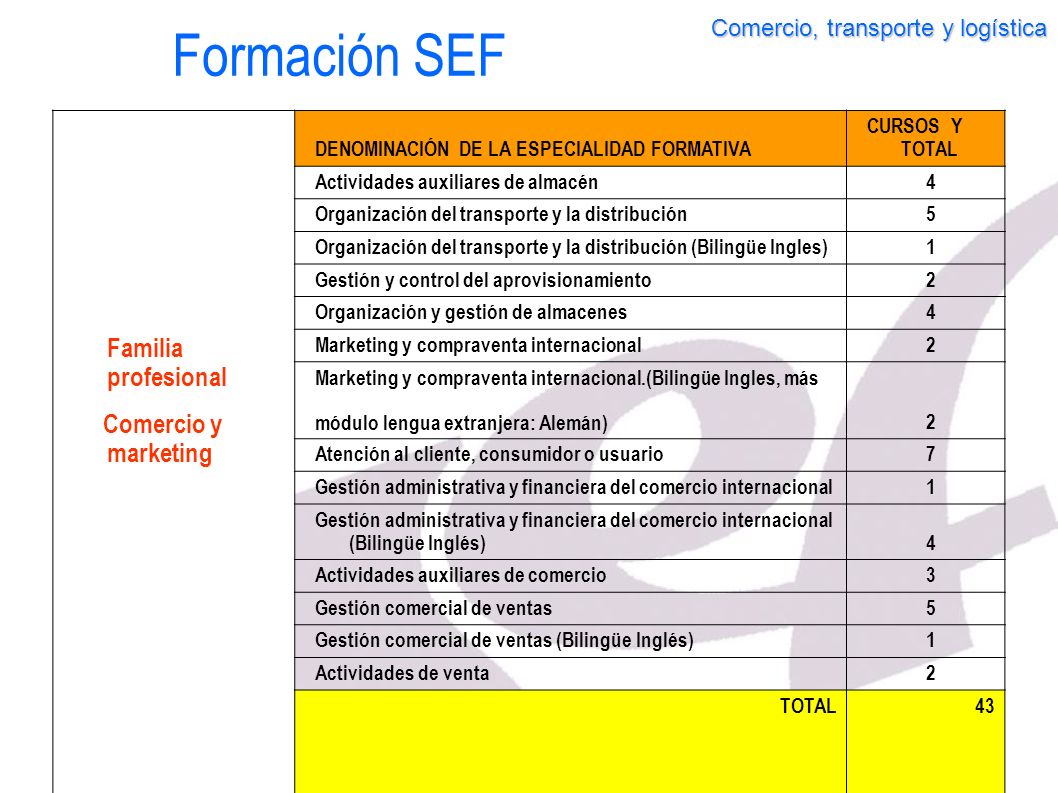 Formación SEF

Comercio, transporte y logística

| | DENOMINACIÓN DE LA ESPECIALIDAD FORMATIVA | CURSOS Y TOTAL |
|---|---|---|
| Familia profesional Comercio y marketing | Actividades auxiliares de almacén | 4 |
| | Organización del transporte y la distribución | 5 |
| | Organización del transporte y la distribución (Bilingüe Ingles) | 1 |
| | Gestión y control del aprovisionamiento | 2 |
| | Organización y gestión de almacenes | 4 |
| | Marketing y compraventa internacional | 2 |
| | Marketing y compraventa internacional.(Bilingüe Ingles, más módulo lengua extranjera: Alemán) | 2 |
| | Atención al cliente, consumidor o usuario | 7 |
| | Gestión administrativa y financiera del comercio internacional | 1 |
| | Gestión administrativa y financiera del comercio internacional (Bilingüe Inglés) | 4 |
| | Actividades auxiliares de comercio | 3 |
| | Gestión comercial de ventas | 5 |
| | Gestión comercial de ventas (Bilingüe Inglés) | 1 |
| | Actividades de venta | 2 |
| | TOTAL | 43 |